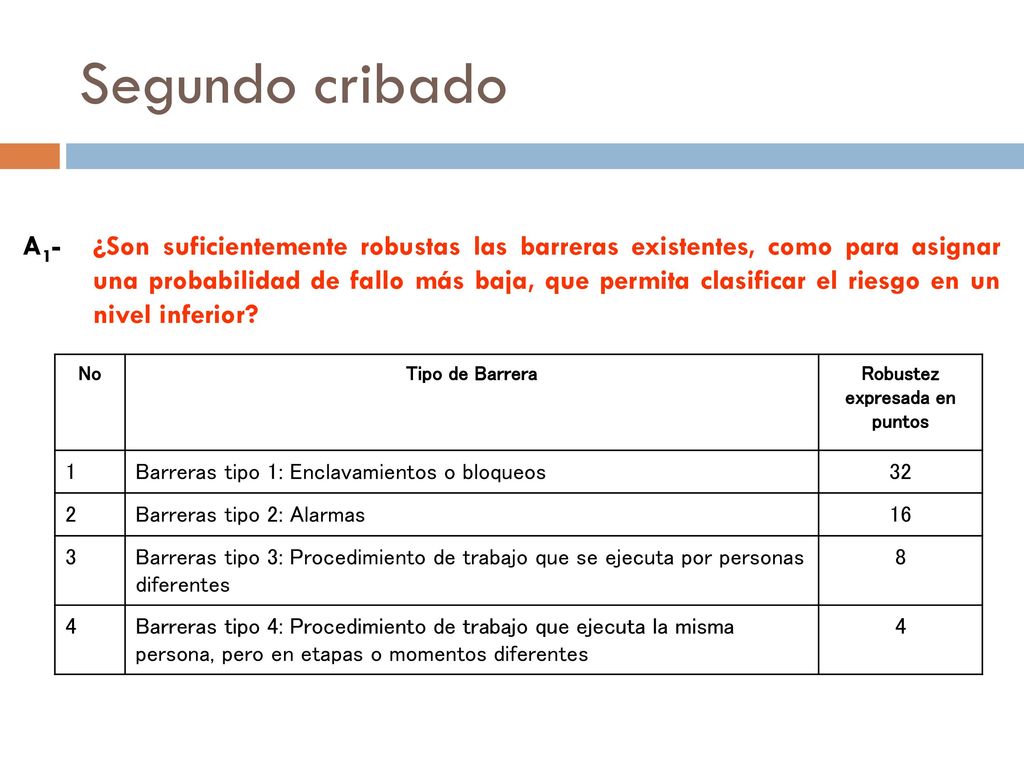 Segundo cribado

$A_1$- ¿Son suficientemente robustas las barreras existentes, como para asignar una probabilidad de fallo más baja, que permita clasificar el riesgo en un nivel inferior?

| No | Tipo de Barrera | Robustez expresada en puntos |
|---|---|---|
| 1 | Barreras tipo 1: Enclavamientos o bloqueos | 32 |
| 2 | Barreras tipo 2: Alarmas | 16 |
| 3 | Barreras tipo 3: Procedimiento de trabajo que se ejecuta por personas diferentes | 8 |
| 4 | Barreras tipo 4: Procedimiento de trabajo que ejecuta la misma persona, pero en etapas o momentos diferentes | 4 |